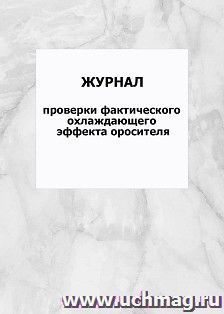 ЖУРНАЛ

проверки фактического охлаждающего эффекта оросителя

www.uchmag.ru